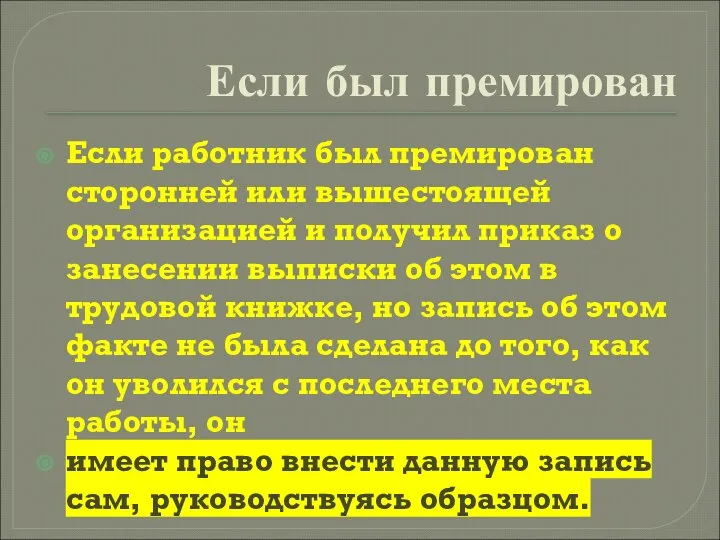 Если был премирован

Если работник был премирован сторонней или вышестоящей организацией и получил приказ о занесении выписки об этом в трудовой книжке, но запись об этом факте не была сделана до того, как он уволился с последнего места работы, он

имеет право внести данную запись сам, руководствуясь образцом.